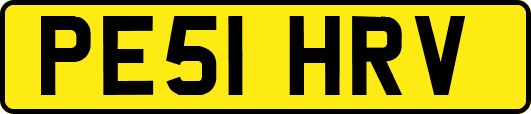 PE51 HRV